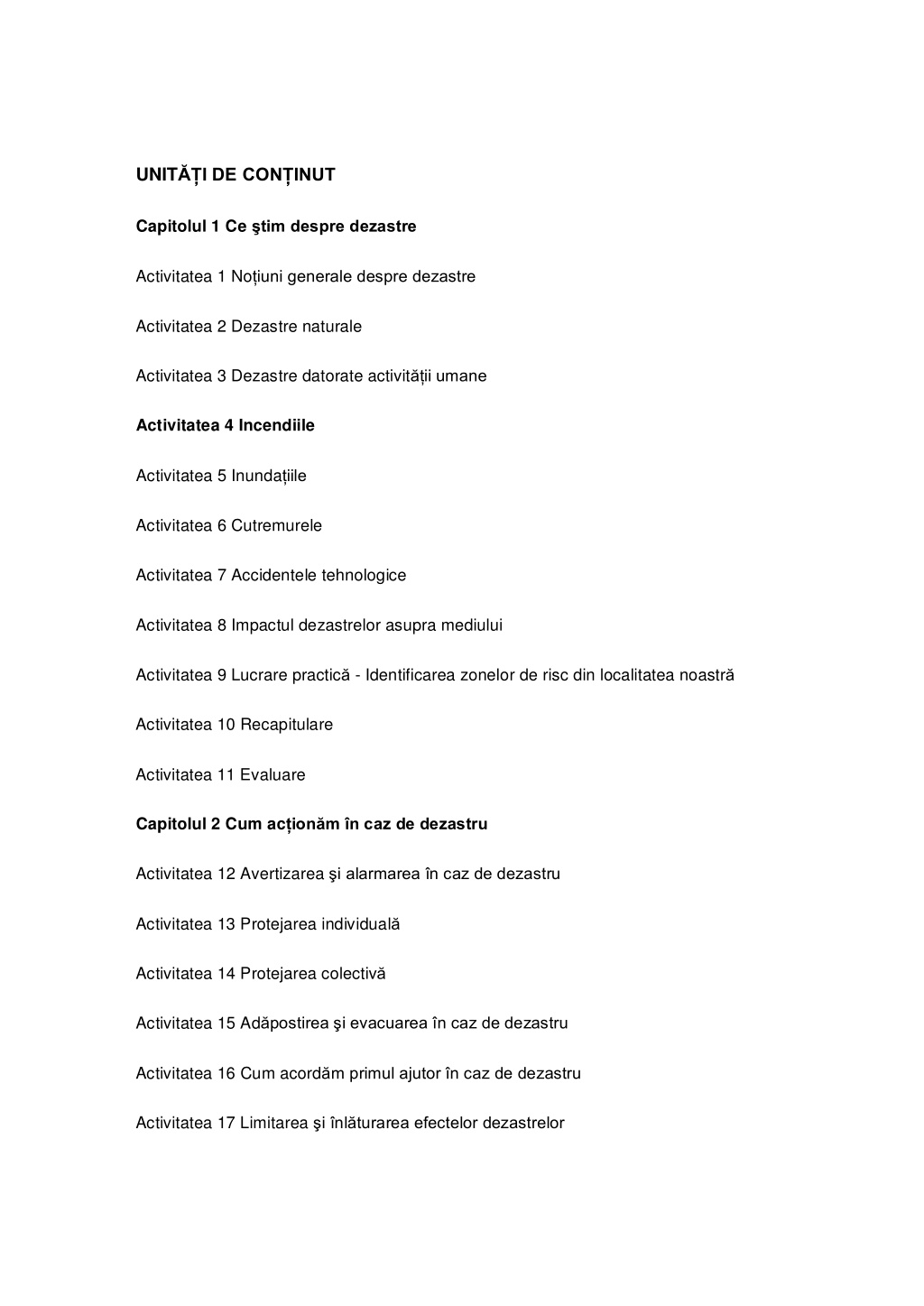 UNITĂȚI DE CONȚINUT

Capitolul 1 Ce ştim despre dezastre

Activitatea 1 Noțiuni generale despre dezastre

Activitatea 2 Dezastre naturale

Activitatea 3 Dezastre datorate activității umane

Activitatea 4 Incendiile

Activitatea 5 Inundațiile

Activitatea 6 Cutremurele

Activitatea 7 Accidentele tehnologice

Activitatea 8 Impactul dezastrelor asupra mediului

Activitatea 9 Lucrare practică - Identificarea zonelor de risc din localitatea noastră

Activitatea 10 Recapitulare

Activitatea 11 Evaluare

Capitolul 2 Cum acționăm în caz de dezastru

Activitatea 12 Avertizarea şi alarmarea în caz de dezastru

Activitatea 13 Protejarea individuală

Activitatea 14 Protejarea colectivă

Activitatea 15 Adăpostirea şi evacuarea în caz de dezastru

Activitatea 16 Cum acordăm primul ajutor în caz de dezastru

Activitatea 17 Limitarea şi înlăturarea efectelor dezastrelor